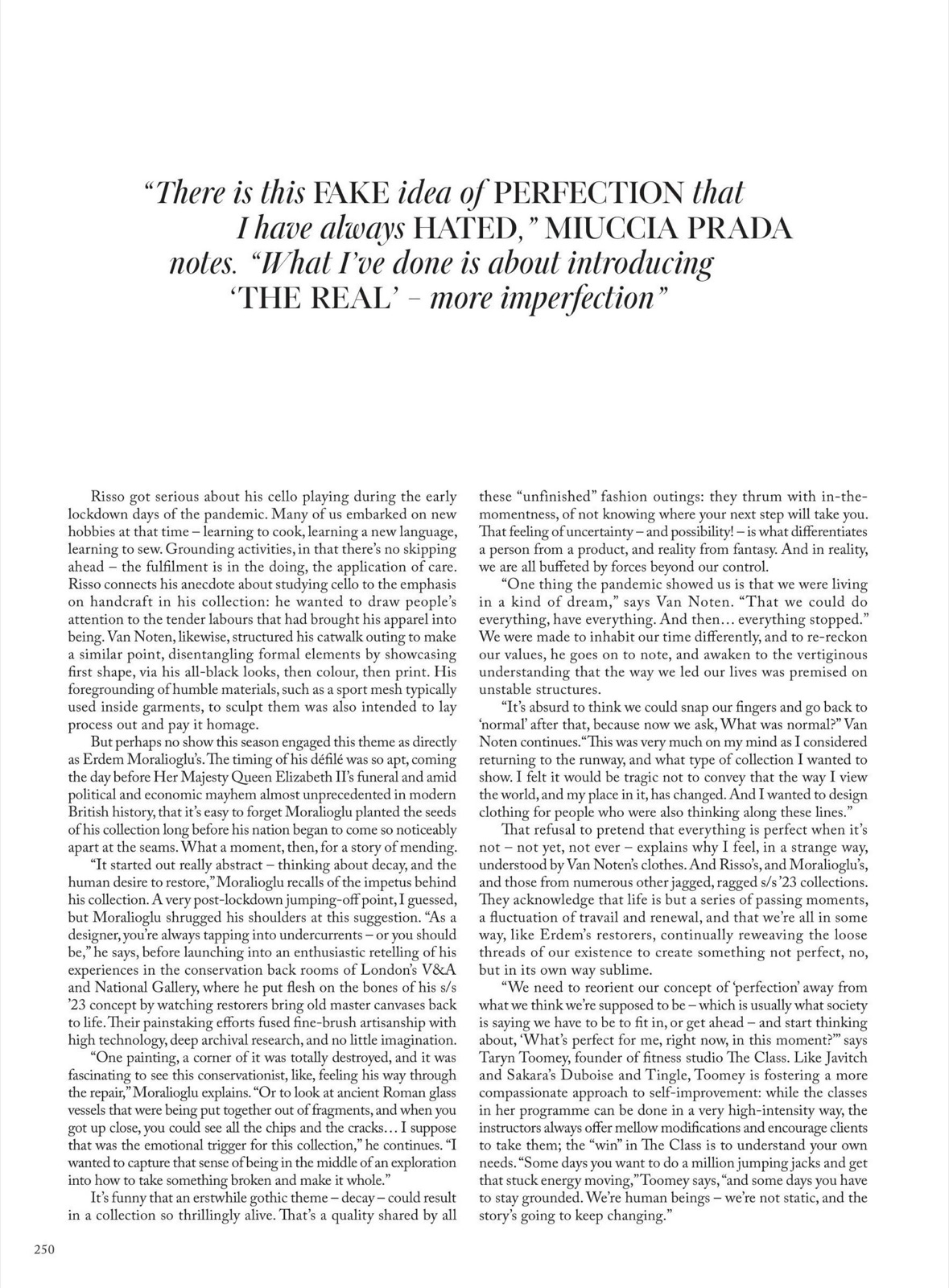 "There is this FAKE idea of PERFECTION that I have always HATED," MIUCCIA PRADA notes. "What I've done is about introducing 'THE REAL' – more imperfection"

Risso got serious about his cello playing during the early lockdown days of the pandemic. Many of us embarked on new hobbies at that time – learning to cook, learning a new language, learning to sew. Grounding activities, in that there's no skipping ahead – the fulfilment is in the doing, the application of care. Risso connects his anecdote about studying cello to the emphasis on handcraft in his collection: he wanted to draw people's attention to the tender labours that had brought his apparel into being. Van Noten, likewise, structured his catwalk outing to make a similar point, disentangling formal elements by showcasing first shape, via his all-black looks, then colour, then print. His foregrounding of humble materials, such as a sport mesh typically used inside garments, to sculpt them was also intended to lay process out and pay it homage.

But perhaps no show this season engaged this theme as directly as Erdem Moralioglu's. The timing of his défilé was so apt, coming the day before Her Majesty Queen Elizabeth II's funeral and amid political and economic mayhem almost unprecedented in modern British history, that it's easy to forget Moralioglu planted the seeds of his collection long before his nation began to come so noticeably apart at the seams. What a moment, then, for a story of mending.

"It started out really abstract – thinking about decay, and the human desire to restore," Moralioglu recalls of the impetus behind his collection. A very post-lockdown jumping-off point, I guessed, but Moralioglu shrugged his shoulders at this suggestion. "As a designer, you're always tapping into undercurrents – or you should be," he says, before launching into an enthusiastic retelling of his experiences in the conservation back rooms of London's V&A and National Gallery, where he put flesh on the bones of his s/s '23 concept by watching restorers bring old master canvases back to life. Their painstaking efforts fused fine-brush artisanship with high technology, deep archival research, and no little imagination.

"One painting, a corner of it was totally destroyed, and it was fascinating to see this conservationist, like, feeling his way through the repair," Moralioglu explains. "Or to look at ancient Roman glass vessels that were being put together out of fragments, and when you got up close, you could see all the chips and the cracks… I suppose that was the emotional trigger for this collection," he continues. "I wanted to capture that sense of being in the middle of an exploration into how to take something broken and make it whole."

It's funny that an erstwhile gothic theme – decay – could result in a collection so thrillingly alive. That's a quality shared by all these "unfinished" fashion outings: they thrum with in-the-momentness, of not knowing where your next step will take you. That feeling of uncertainty – and possibility! – is what differentiates a person from a product, and reality from fantasy. And in reality, we are all buffeted by forces beyond our control.

"One thing the pandemic showed us is that we were living in a kind of dream," says Van Noten. "That we could do everything, have everything. And then… everything stopped." We were made to inhabit our time differently, and to re-reckon our values, he goes on to note, and awaken to the vertiginous understanding that the way we led our lives was premised on unstable structures.

"It's absurd to think we could snap our fingers and go back to 'normal' after that, because now we ask, What was normal?" Van Noten continues. "This was very much on my mind as I considered returning to the runway, and what type of collection I wanted to show. I felt it would be tragic not to convey that the way I view the world, and my place in it, has changed. And I wanted to design clothing for people who were also thinking along these lines."

That refusal to pretend that everything is perfect when it's not – not yet, not ever – explains why I feel, in a strange way, understood by Van Noten's clothes. And Risso's, and Moralioglu's, and those from numerous other jagged, ragged s/s '23 collections. They acknowledge that life is but a series of passing moments, a fluctuation of travail and renewal, and that we're all in some way, like Erdem's restorers, continually reweaving the loose threads of our existence to create something not perfect, no, but in its own way sublime.

"We need to reorient our concept of 'perfection' away from what we think we're supposed to be – which is usually what society is saying we have to be to fit in, or get ahead – and start thinking about, 'What's perfect for me, right now, in this moment?'" says Taryn Toomey, founder of fitness studio The Class. Like Javitch and Sakara's Duboise and Tingle, Toomey is fostering a more compassionate approach to self-improvement: while the classes in her programme can be done in a very high-intensity way, the instructors always offer mellow modifications and encourage clients to take them; the "win" in The Class is to understand your own needs. "Some days you want to do a million jumping jacks and get that stuck energy moving," Toomey says, "and some days you have to stay grounded. We're human beings – we're not static, and the story's going to keep changing."

250